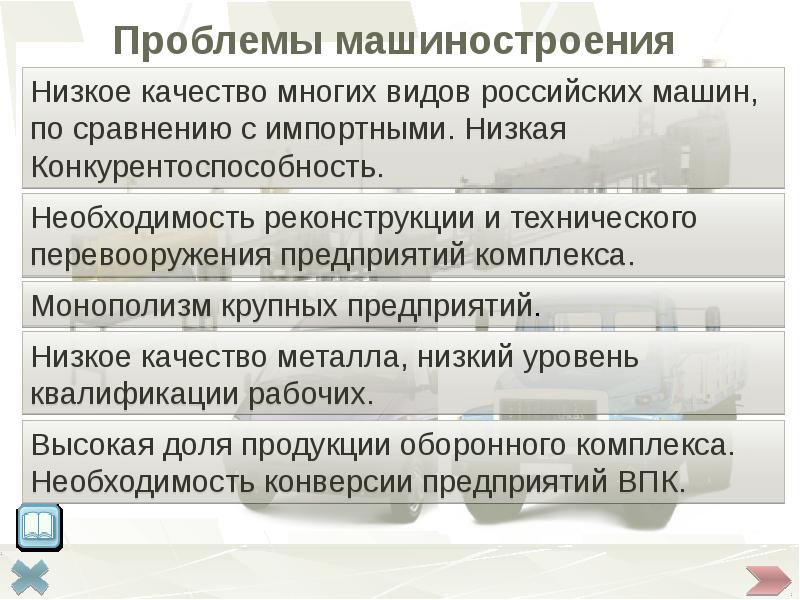 Проблемы машиностроения

Низкое качество многих видов российских машин, по сравнению с импортными. Низкая Конкурентоспособность.

Необходимость реконструкции и технического перевооружения предприятий комплекса.

Монополизм крупных предприятий.

Низкое качество металла, низкий уровень квалификации рабочих.

Высокая доля продукции оборонного комплекса. Необходимость конверсии предприятий ВПК.